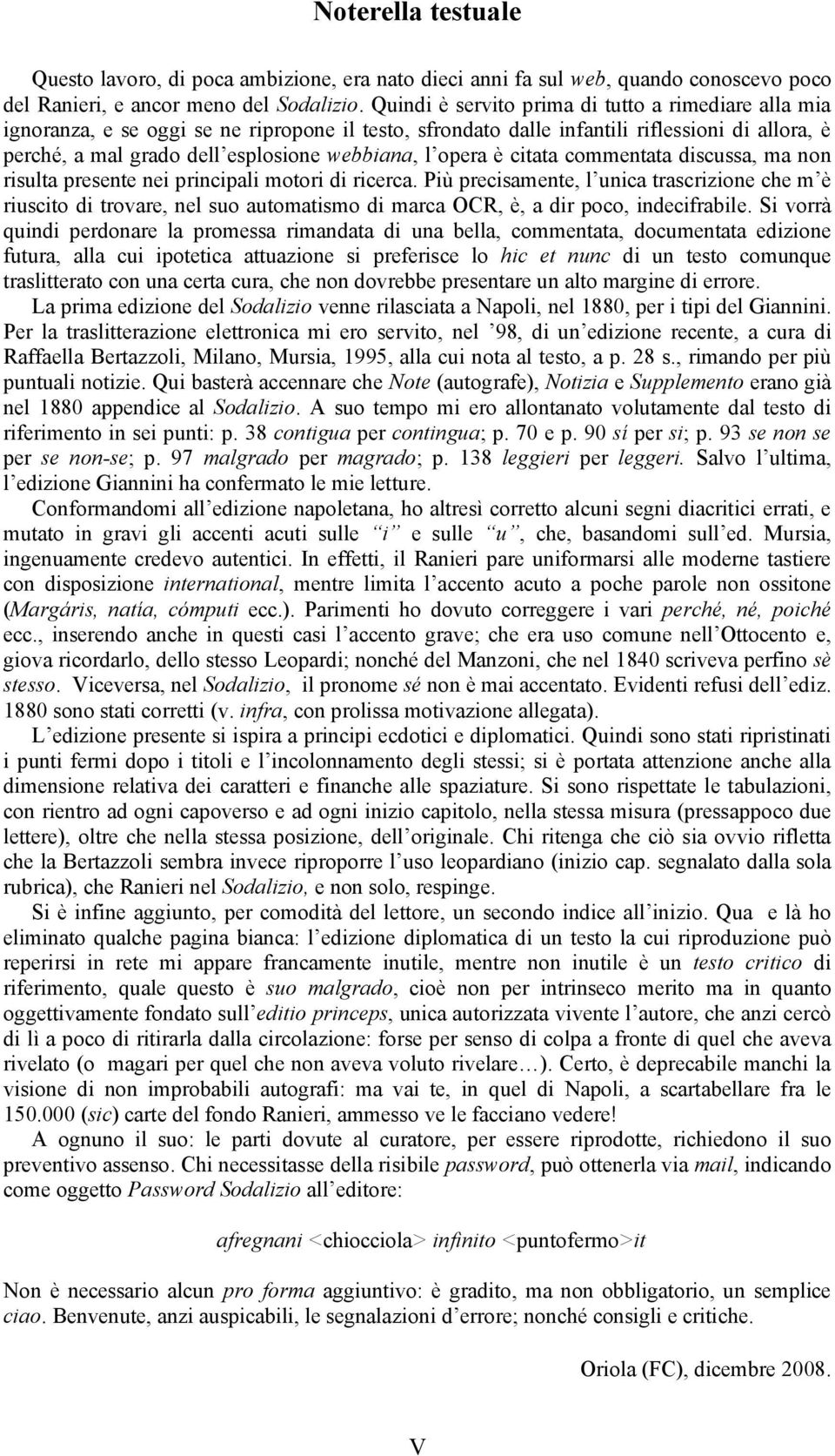 Noterella testuale

Questo lavoro, di poca ambizione, era nato dieci anni fa sul web, quando conoscevo poco del Ranieri, e ancor meno del Sodalizio. Quindi è servito prima di tutto a rimediare alla mia ignoranza, e se oggi se ne ripropone il testo, sfrondato dalle infantili riflessioni di allora, è perché, a mal grado dell'esplosione webbiana, l'opera è citata commentata discussa, ma non risulta presente nei principali motori di ricerca. Più precisamente, l'unica trascrizione che m'è riuscito di trovare, nel suo automatismo di marca OCR, è, a dir poco, indecifrabile. Si vorrà quindi perdonare la promessa rimandata di una bella, commentata, documentata edizione futura, alla cui ipotetica attuazione si preferisce lo hic et nunc di un testo comunque traslitterato con una certa cura, che non dovrebbe presentare un alto margine di errore.

La prima edizione del Sodalizio venne rilasciata a Napoli, nel 1880, per i tipi del Giannini. Per la traslitterazione elettronica mi ero servito, nel '98, di un'edizione recente, a cura di Raffaella Bertazzoli, Milano, Mursia, 1995, alla cui nota al testo, a p. 28 s., rimando per più puntuali notizie. Qui basterà accennare che Note (autografe), Notizia e Supplemento erano già nel 1880 appendice al Sodalizio. A suo tempo mi ero allontanato volutamente dal testo di riferimento in sei punti: p. 38 contigua per contingua; p. 70 e p. 90 sí per si; p. 93 se non se per se non-se; p. 97 malgrado per magrado; p. 138 leggieri per leggeri. Salvo l'ultima, l'edizione Giannini ha confermato le mie letture.

Conformandomi all'edizione napoletana, ho altresì corretto alcuni segni diacritici errati, e mutato in gravi gli accenti acuti sulle "i" e sulle "u", che, basandomi sull'ed. Mursia, ingenuamente credevo autentici. In effetti, il Ranieri pare uniformarsi alle moderne tastiere con disposizione international, mentre limita l'accento acuto a poche parole non ossitone (Margáris, natía, cómputi ecc.). Parimenti ho dovuto correggere i vari perché, né, poiché ecc., inserendo anche in questi casi l'accento grave; che era uso comune nell'Ottocento e, giova ricordarlo, dello stesso Leopardi; nonché del Manzoni, che nel 1840 scriveva perfino sè stesso. Viceversa, nel Sodalizio, il pronome sé non è mai accentato. Evidenti refusi dell'ediz. 1880 sono stati corretti (v. infra, con prolissa motivazione allegata).

L'edizione presente si ispira a principi ecdotici e diplomatici. Quindi sono stati ripristinati i punti fermi dopo i titoli e l'incolonnamento degli stessi; si è portata attenzione anche alla dimensione relativa dei caratteri e finanche alle spaziature. Si sono rispettate le tabulazioni, con rientro ad ogni capoverso e ad ogni inizio capitolo, nella stessa misura (pressappoco due lettere), oltre che nella stessa posizione, dell'originale. Chi ritenga che ciò sia ovvio rifletta che la Bertazzoli sembra invece riproporre l'uso leopardiano (inizio cap. segnalato dalla sola rubrica), che Ranieri nel Sodalizio, e non solo, respinge.

Si è infine aggiunto, per comodità del lettore, un secondo indice all'inizio. Qua e là ho eliminato qualche pagina bianca: l'edizione diplomatica di un testo la cui riproduzione può reperirsi in rete mi appare francamente inutile, mentre non inutile è un testo critico di riferimento, quale questo è suo malgrado, cioè non per intrinseco merito ma in quanto oggettivamente fondato sull'editio princeps, unica autorizzata vivente l'autore, che anzi cercò di lì a poco di ritirarla dalla circolazione: forse per senso di colpa a fronte di quel che aveva rivelato (o magari per quel che non aveva voluto rivelare…). Certo, è deprecabile manchi la visione di non improbabili autografi: ma vai te, in quel di Napoli, a scartabellare fra le 150.000 (sic) carte del fondo Ranieri, ammesso ve le facciano vedere!

A ognuno il suo: le parti dovute al curatore, per essere riprodotte, richiedono il suo preventivo assenso. Chi necessitasse della risibile password, può ottenerla via mail, indicando come oggetto Password Sodalizio all'editore:

afregnani <chiocciola> infinito <puntofermo>it

Non è necessario alcun pro forma aggiuntivo: è gradito, ma non obbligatorio, un semplice ciao. Benvenute, anzi auspicabili, le segnalazioni d'errore; nonché consigli e critiche.

Oriola (FC), dicembre 2008.

V